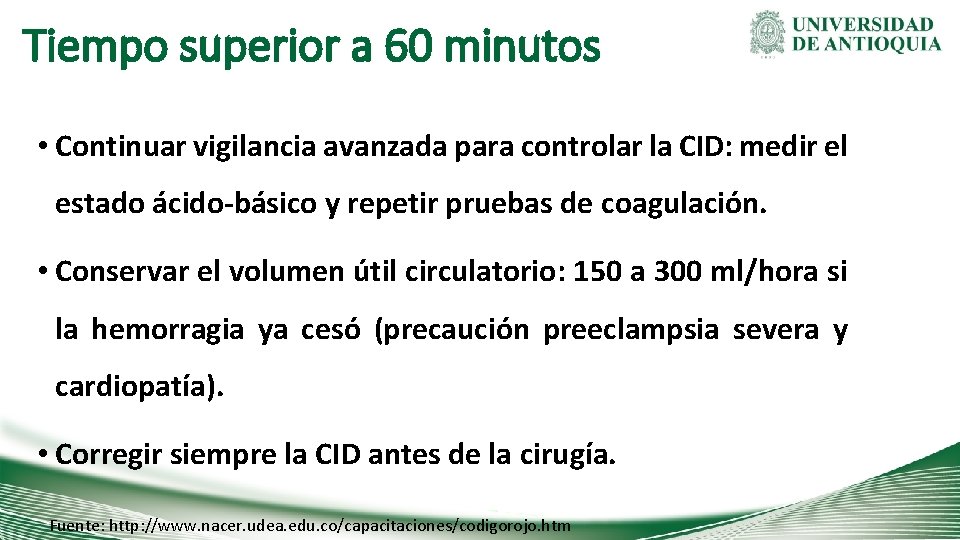 Tiempo superior a 60 minutos

UNIVERSIDAD DE ANTIOQUIA

• Continuar vigilancia avanzada para controlar la CID: medir el estado ácido-básico y repetir pruebas de coagulación.

• Conservar el volumen útil circulatorio: 150 a 300 ml/hora si la hemorragia ya cesó (precaución preeclampsia severa y cardiopatía).

• Corregir siempre la CID antes de la cirugía.

Fuente: http://www.nacer.udea.edu.co/capacitaciones/codigorojo.htm